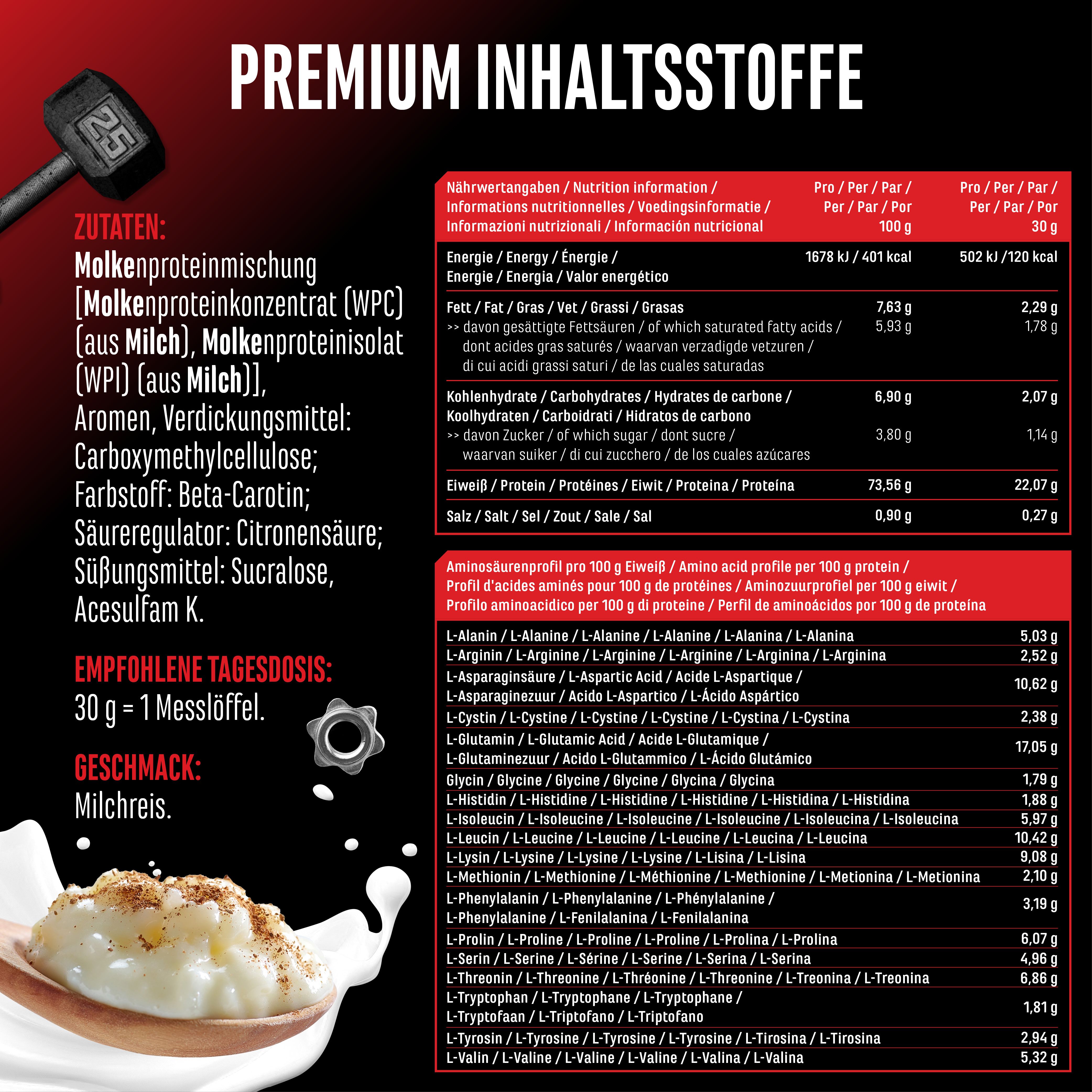 PREMIUM INHALTSSTOFFE

25

ZUTATEN:
Molkenproteinmischung [Molkenproteinkonzentrat (WPC) (aus Milch), Molkenproteinisolat (WPI) (aus Milch)], Aromen, Verdickungsmittel: Carboxymethylcellulose; Farbstoff: Beta-Carotin; Säureregulator: Citronensäure; Süßungsmittel: Sucralose, Acesulfam K.

EMPFOHLENE TAGESDOSIS:
30 g = 1 Messlöffel.

GESCHMACK:
Milchreis.

| Nährwertangaben / Nutrition information / Informations nutritionnelles / Voedingsinformatie / Informazioni nutrizionali / Información nutricional | Pro / Per / Par / Per / Par / Por 100 g | Pro / Per / Par / Per / Par / Por 30 g |
|---|---|---|
| Energie / Energy / Énergie / Energie / Energia / Valor energético | 1678 kJ / 401 kcal | 502 kJ /120 kcal |
| Fett / Fat / Gras / Vet / Grassi / Grasas | 7,63 g | 2,29 g |
| >> davon gesättigte Fettsäuren / of which saturated fatty acids / dont acides gras saturés / waarvan verzadigde vetzuren / di cui acidi grassi saturi / de las cuales saturadas | 5,93 g | 1,78 g |
| Kohlenhydrate / Carbohydrates / Hydrates de carbone / Koolhydraten / Carboidrati / Hidratos de carbono | 6,90 g | 2,07 g |
| >> davon Zucker / of which sugar / dont sucre / waarvan suiker / di cui zucchero / de los cuales azúcares | 3,80 g | 1,14 g |
| Eiweiß / Protein / Protéines / Eiwit / Proteina / Proteína | 73,56 g | 22,07 g |
| Salz / Salt / Sel / Zout / Sale / Sal | 0,90 g | 0,27 g |

| Aminosäurenprofil pro 100 g Eiweiß / Amino acid profile per 100 g protein / Profil d'acides aminés pour 100 g de protéines / Aminozuurprofiel per 100 g eiwit / Profilo aminoacidico per 100 g di proteine / Perfil de aminoácidos por 100 g de proteína | |
|---|---|
| L-Alanin / L-Alanine / L-Alanine / L-Alanine / L-Alanina / L-Alanina | 5,03 g |
| L-Arginin / L-Arginine / L-Arginine / L-Arginine / L-Arginina / L-Arginina | 2,52 g |
| L-Asparaginsäure / L-Aspartic Acid / Acide L-Aspartique / L-Asparaginezuur / Acido L-Aspartico / L-Ácido Aspártico | 10,62 g |
| L-Cystin / L-Cystine / L-Cystine / L-Cystine / L-Cystina / L-Cystina | 2,38 g |
| L-Glutamin / L-Glutamic Acid / Acide L-Glutamique / L-Glutaminezuur / Acido L-Glutammico / L-Ácido Glutámico | 17,05 g |
| Glycin / Glycine / Glycine / Glycine / Glycina / Glycina | 1,79 g |
| L-Histidin / L-Histidine / L-Histidine / L-Histidine / L-Histidina / L-Histidina | 1,88 g |
| L-Isoleucin / L-Isoleucine / L-Isoleucine / L-Isoleucine / L-Isoleucina / L-Isoleucina | 5,97 g |
| L-Leucin / L-Leucine / L-Leucine / L-Leucine / L-Leucina / L-Leucina | 10,42 g |
| L-Lysin / L-Lysine / L-Lysine / L-Lysine / L-Lisina / L-Lisina | 9,08 g |
| L-Methionin / L-Methionine / L-Méthionine / L-Methionine / L-Metionina / L-Metionina | 2,10 g |
| L-Phenylalanin / L-Phenylalanine / L-Phénylalanine / L-Phenylalanine / L-Fenilalanina / L-Fenilalanina | 3,19 g |
| L-Prolin / L-Proline / L-Proline / L-Proline / L-Prolina / L-Prolina | 6,07 g |
| L-Serin / L-Serine / L-Sérine / L-Serine / L-Serina / L-Serina | 4,96 g |
| L-Threonin / L-Threonine / L-Thréonine / L-Threonine / L-Treonina / L-Treonina | 6,86 g |
| L-Tryptophan / L-Tryptophane / L-Tryptophane / L-Tryptofaan / L-Triptofano / L-Triptofano | 1,81 g |
| L-Tyrosin / L-Tyrosine / L-Tyrosine / L-Tyrosine / L-Tirosina / L-Tirosina | 2,94 g |
| L-Valin / L-Valine / L-Valine / L-Valine / L-Valina / L-Valina | 5,32 g |